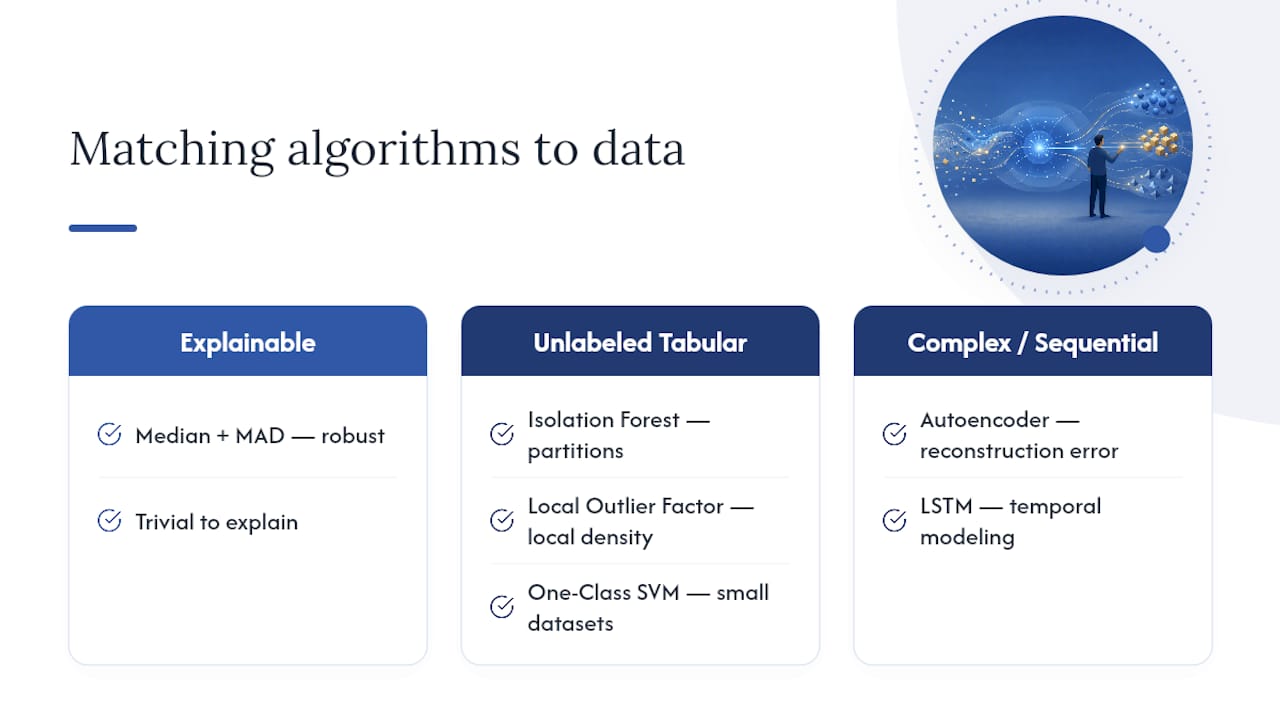 Matching algorithms to data

Explainable

Median + MAD — robust

Trivial to explain

Unlabeled Tabular

Isolation Forest — partitions

Local Outlier Factor — local density

One-Class SVM — small datasets

Complex / Sequential

Autoencoder — reconstruction error

LSTM — temporal modeling